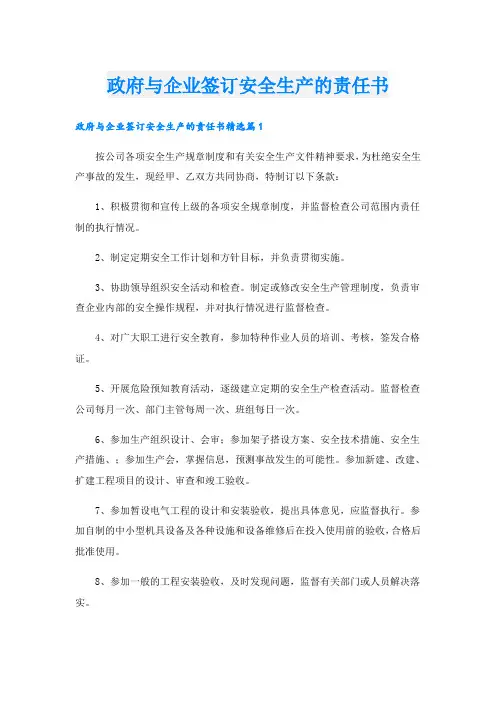 政府与企业签订安全生产的责任书

政府与企业签订安全生产的责任书精选篇1

按公司各项安全生产规章制度和有关安全生产文件精神要求，为杜绝安全生产事故的发生，现经甲、乙双方共同协商，特制订以下条款：

1、积极贯彻和宣传上级的各项安全规章制度，并监督检查公司范围内责任制的执行情况。

2、制定定期安全工作计划和方针目标，并负责贯彻实施。

3、协助领导组织安全活动和检查。制定或修改安全生产管理制度，负责审查企业内部的安全操作规程，并对执行情况进行监督检查。

4、对广大职工进行安全教育，参加特种作业人员的培训、考核，签发合格证。

5、开展危险预知教育活动，逐级建立定期的安全生产检查活动。监督检查公司每月一次、部门主管每周一次、班组每日一次。

6、参加生产组织设计、会审；参加架子搭设方案、安全技术措施、安全生产措施、；参加生产会，掌握信息，预测事故发生的可能性。参加新建、改建、扩建工程项目的设计、审查和竣工验收。

7、参加暂设电气工程的设计和安装验收，提出具体意见，应监督执行。参加自制的中小型机具设备及各种设施和设备维修后在投入使用前的验收，合格后批准使用。

8、参加一般的工程安装验收，及时发现问题，监督有关部门或人员解决落实。